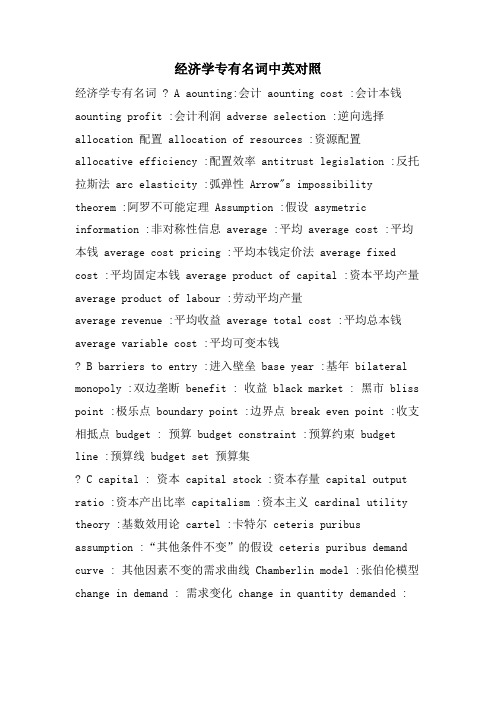 经济学专有名词中英对照

经济学专有名词 ? A aounting:会计 aounting cost :会计本钱 aounting profit :会计利润 adverse selection :逆向选择 allocation 配置 allocation of resources :资源配置 allocative efficiency :配置效率 antitrust legislation :反托拉斯法 arc elasticity :弧弹性 Arrow"s impossibility theorem :阿罗不可能定理 Assumption :假设 asymetric information :非对称性信息 average :平均 average cost :平均本钱 average cost pricing :平均本钱定价法 average fixed cost :平均固定本钱 average product of capital :资本平均产量 average product of labour :劳动平均产量
average revenue :平均收益 average total cost :平均总本钱
average variable cost :平均可变本钱
? B barriers to entry :进入壁垒 base year :基年 bilateral monopoly :双边垄断 benefit : 收益 black market : 黑市 bliss point :极乐点 boundary point :边界点 break even point :收支相抵点 budget : 预算 budget constraint :预算约束 budget line :预算线 budget set 预算集
? C capital : 资本 capital stock :资本存量 capital output ratio :资本产出比率 capitalism :资本主义 cardinal utility theory :基数效用论 cartel :卡特尔 ceteris puribus assumption :“其他条件不变”的假设 ceteris puribus demand curve : 其他因素不变的需求曲线 Chamberlin model :张伯伦模型 change in demand : 需求变化 change in quantity demanded :